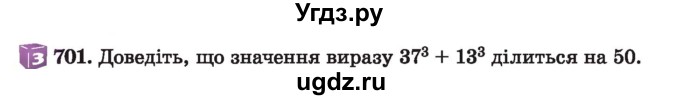 Угдз.ру

3 701. Доведіть, що значення виразу $37^3 + 13^3$ ділиться на 50.

ugdz.ru